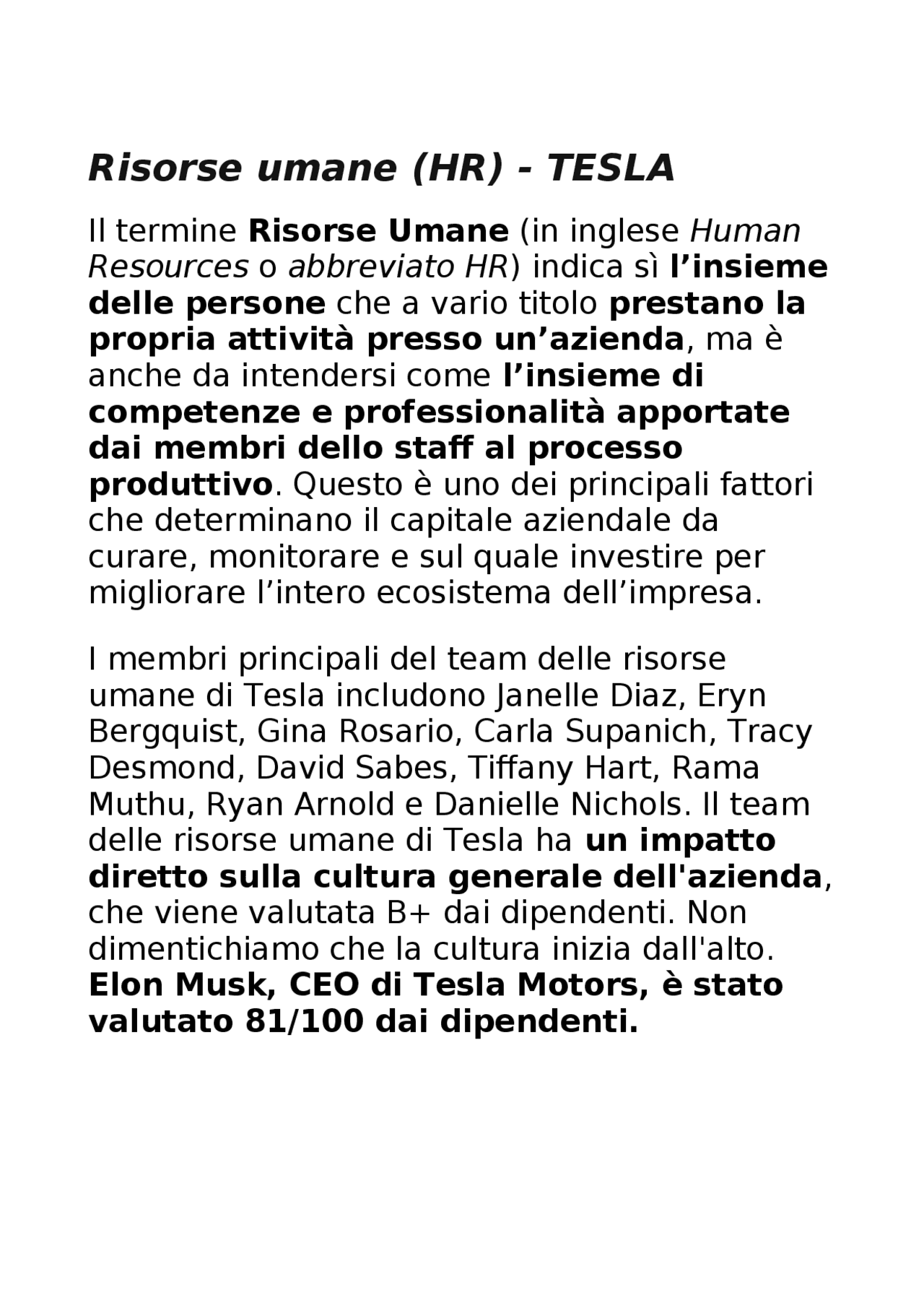 Risorse umane (HR) - TESLA

Il termine Risorse Umane (in inglese Human Resources o abbreviato HR) indica sì l’insieme delle persone che a vario titolo prestano la propria attività presso un’azienda, ma è anche da intendersi come l’insieme di competenze e professionalità apportate dai membri dello staff al processo produttivo. Questo è uno dei principali fattori che determinano il capitale aziendale da curare, monitorare e sul quale investire per migliorare l’intero ecosistema dell’impresa.

I membri principali del team delle risorse umane di Tesla includono Janelle Diaz, Eryn Bergquist, Gina Rosario, Carla Supanich, Tracy Desmond, David Sabes, Tiffany Hart, Rama Muthu, Ryan Arnold e Danielle Nichols. Il team delle risorse umane di Tesla ha un impatto diretto sulla cultura generale dell'azienda, che viene valutata B+ dai dipendenti. Non dimentichiamo che la cultura inizia dall'alto. Elon Musk, CEO di Tesla Motors, è stato valutato 81/100 dai dipendenti.